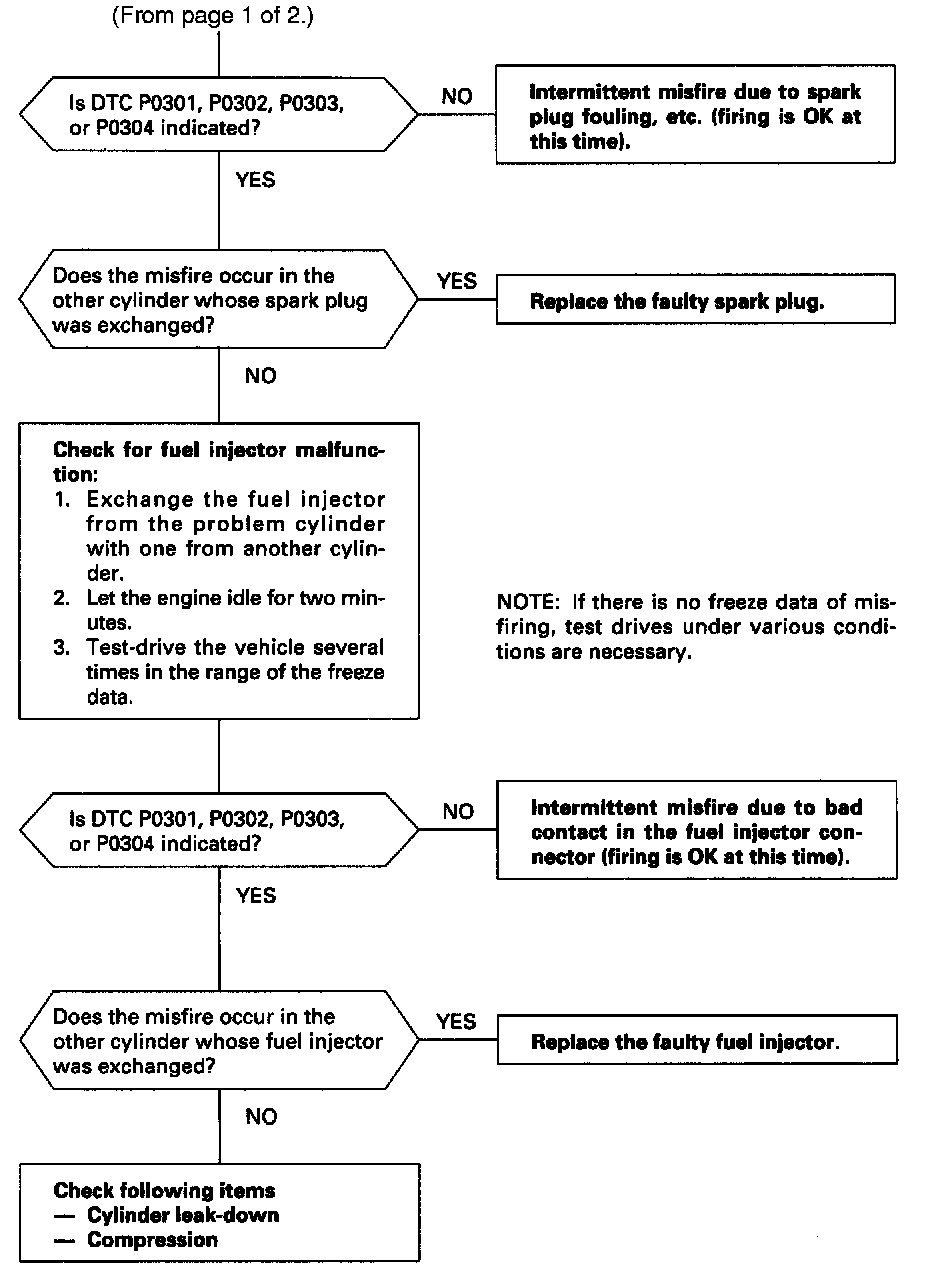 (From page 1 of 2.)

Is DTC P0301, P0302, P0303, or P0304 indicated?

NO

Intermittent misfire due to spark plug fouling, etc. (firing is OK at this time).

YES

Does the misfire occur in the other cylinder whose spark plug was exchanged?

YES

Replace the faulty spark plug.

NO

Check for fuel injector malfunction:
1. Exchange the fuel injector from the problem cylinder with one from another cylinder.
2. Let the engine idle for two minutes.
3. Test-drive the vehicle several times in the range of the freeze data.

NOTE: If there is no freeze data of misfiring, test drives under various conditions are necessary.

Is DTC P0301, P0302, P0303, or P0304 indicated?

NO

Intermittent misfire due to bad contact in the fuel injector connector (firing is OK at this time).

YES

Does the misfire occur in the other cylinder whose fuel injector was exchanged?

YES

Replace the faulty fuel injector.

NO

Check following items
— Cylinder leak-down
— Compression